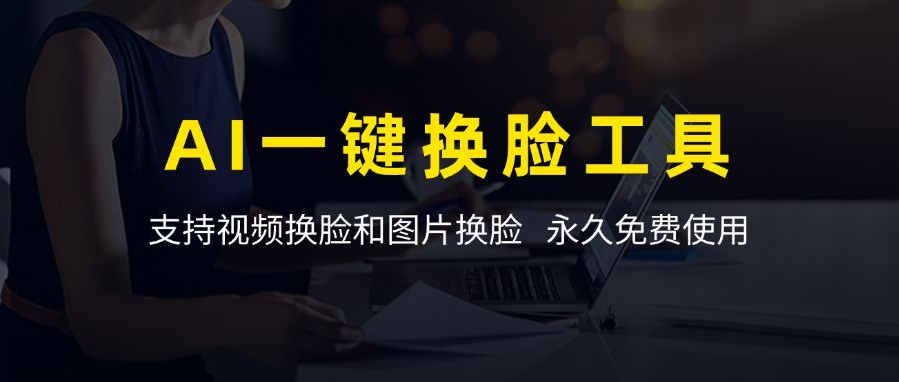 AI一键换脸工具

支持视频换脸和图片换脸 永久免费使用